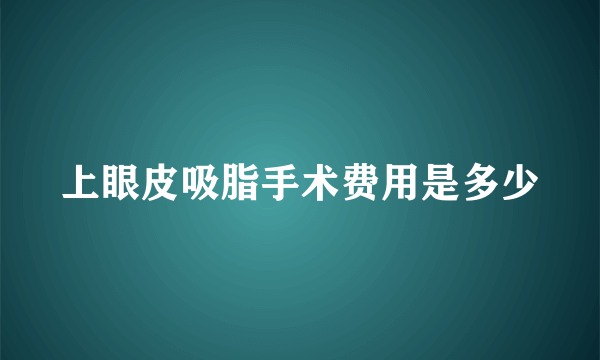 上眼皮吸脂手术费用是多少